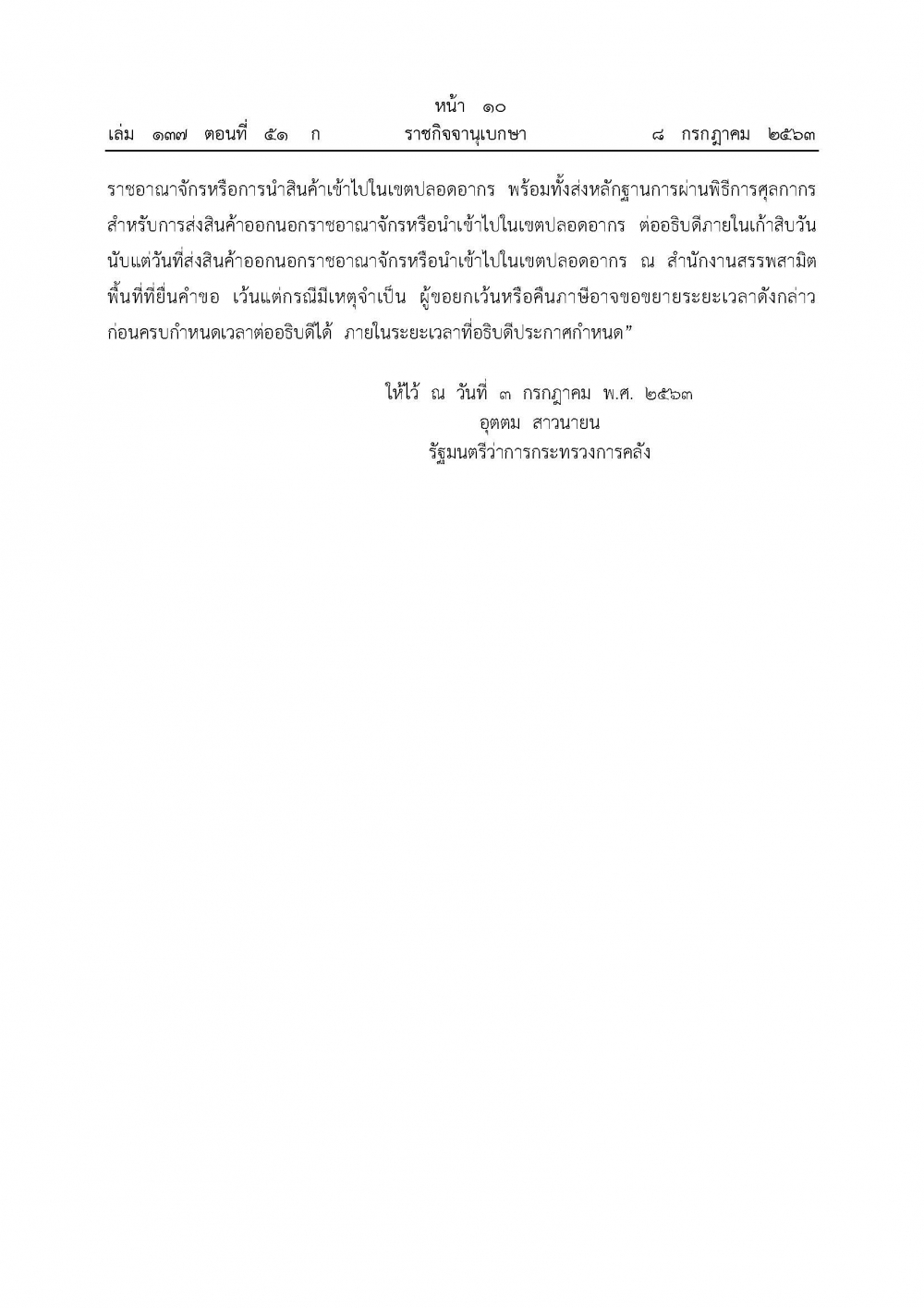 หน้า ๑๐
เล่ม ๑๓๗ ตอนที่ ๕๑ ก ราชกิจจานุเบกษา ๘ กรกฎาคม ๒๕๖๓

ราชอาณาจักรหรือการนำสินค้าเข้าไปในเขตปลอดอากร พร้อมทั้งส่งหลักฐานการผ่านพิธีการศุลกากรสำหรับการส่งสินค้าออกนอกราชอาณาจักรหรือนำเข้าไปในเขตปลอดอากร ต่ออธิบดีภายในเก้าสิบวันนับแต่วันที่ส่งสินค้าออกนอกราชอาณาจักรหรือนำเข้าไปในเขตปลอดอากร ณ สำนักงานสรรพสามิตพื้นที่ที่ยื่นคำขอ เว้นแต่กรณีมีเหตุจำเป็น ผู้ขอยกเว้นหรือคืนภาษีอาจขอขยายระยะเวลาดังกล่าวก่อนครบกำหนดเวลาต่ออธิบดีได้ ภายในระยะเวลาที่อธิบดีประกาศกำหนด”

ให้ไว้ ณ วันที่ ๓ กรกฎาคม พ.ศ. ๒๕๖๓
อุตตม สาวนายน
รัฐมนตรีว่าการกระทรวงการคลัง